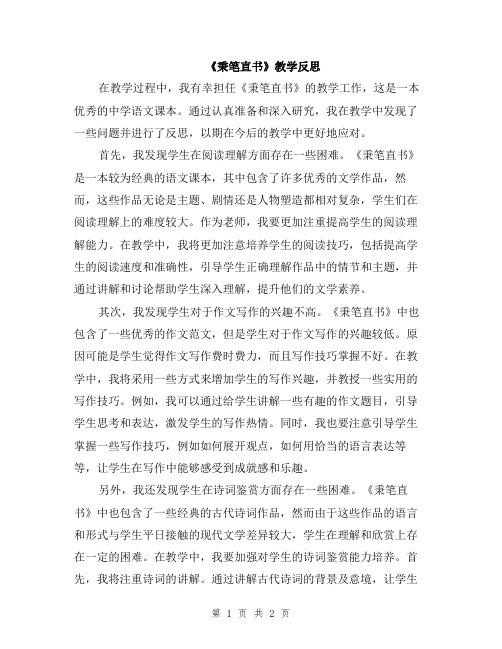 《秉笔直书》教学反思

在教学过程中，我有幸担任《秉笔直书》的教学工作，这是一本优秀的中学语文课本。通过认真准备和深入研究，我在教学中发现了一些问题并进行了反思，以期在今后的教学中更好地应对。

首先，我发现学生在阅读理解方面存在一些困难。《秉笔直书》是一本较为经典的语文课本，其中包含了许多优秀的文学作品，然而，这些作品无论是主题、剧情还是人物塑造都相对复杂，学生们在阅读理解上的难度较大。作为老师，我要更加注重提高学生的阅读理解能力。在教学中，我将更加注意培养学生的阅读技巧，包括提高学生的阅读速度和准确性，引导学生正确理解作品中的情节和主题，并通过讲解和讨论帮助学生深入理解，提升他们的文学素养。

其次，我发现学生对于作文写作的兴趣不高。《秉笔直书》中也包含了一些优秀的作文范文，但是学生对于作文写作的兴趣较低。原因可能是学生觉得作文写作费时费力，而且写作技巧掌握不好。在教学中，我将采用一些方式来增加学生的写作兴趣，并教授一些实用的写作技巧。例如，我可以通过给学生讲解一些有趣的作文题目，引导学生思考和表达，激发学生的写作热情。同时，我也要注意引导学生掌握一些写作技巧，例如如何展开观点，如何用恰当的语言表达等等，让学生在写作中能够感受到成就感和乐趣。

另外，我还发现学生在诗词鉴赏方面存在一些困难。《秉笔直书》中也包含了一些经典的古代诗词作品，然而由于这些作品的语言和形式与学生平日接触的现代文学差异较大，学生在理解和欣赏上存在一定的困难。在教学中，我要加强对学生的诗词鉴赏能力培养。首先，我将注重诗词的讲解。通过讲解古代诗词的背景及意境，让学生

第 1 页 共 2 页